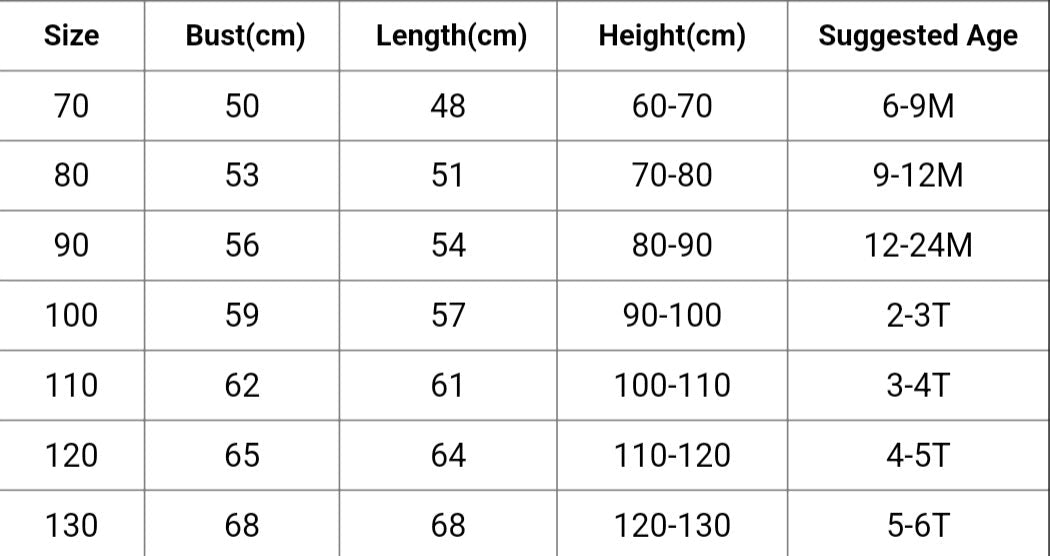 | Size | Bust(cm) | Length(cm) | Height(cm) | Suggested Age |
|---|---|---|---|---|
| 70 | 50 | 48 | 60-70 | 6-9M |
| 80 | 53 | 51 | 70-80 | 9-12M |
| 90 | 56 | 54 | 80-90 | 12-24M |
| 100 | 59 | 57 | 90-100 | 2-3T |
| 110 | 62 | 61 | 100-110 | 3-4T |
| 120 | 65 | 64 | 110-120 | 4-5T |
| 130 | 68 | 68 | 120-130 | 5-6T |